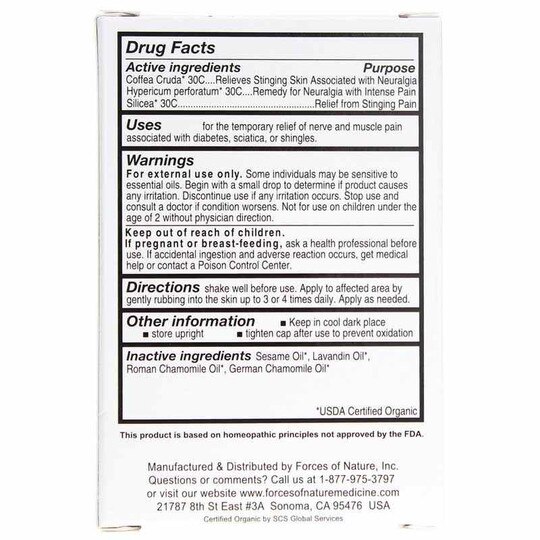 Drug Facts

Active ingredients Purpose
Coffea Cruda* 30C....Relieves Stinging Skin Associated with Neuralgia
Hypericum perforatum* 30C....Remedy for Neuralgia with Intense Pain
Silicea* 30C....................................................Relief from Stinging Pain

Uses for the temporary relief of nerve and muscle pain associated with diabetes, sciatica, or shingles.

Warnings
For external use only. Some individuals may be sensitive to essential oils. Begin with a small drop to determine if product causes any irritation. Discontinue use if any irritation occurs. Stop use and consult a doctor if condition worsens. Not for use on children under the age of 2 without physician direction.

Keep out of reach of children.
If pregnant or breast-feeding, ask a health professional before use. If accidental ingestion and adverse reaction occurs, get medical help or contact a Poison Control Center.

Directions shake well before use. Apply to affected area by gently rubbing into the skin up to 3 or 4 times daily. Apply as needed.

Other information ■ Keep in cool dark place
■ store upright ■ tighten cap after use to prevent oxidation

Inactive ingredients Sesame Oil*, Lavandin Oil*, Roman Chamomile Oil*, German Chamomile Oil*

*USDA Certified Organic

This product is based on homeopathic principles not approved by the FDA.

Manufactured & Distributed by Forces of Nature, Inc.
Questions or comments? Call us at 1-877-975-3797
or visit our website www.forcesofnaturemedicine.com
21787 8th St East #3A Sonoma, CA 95476 USA
Certified Organic by SCS Global Services